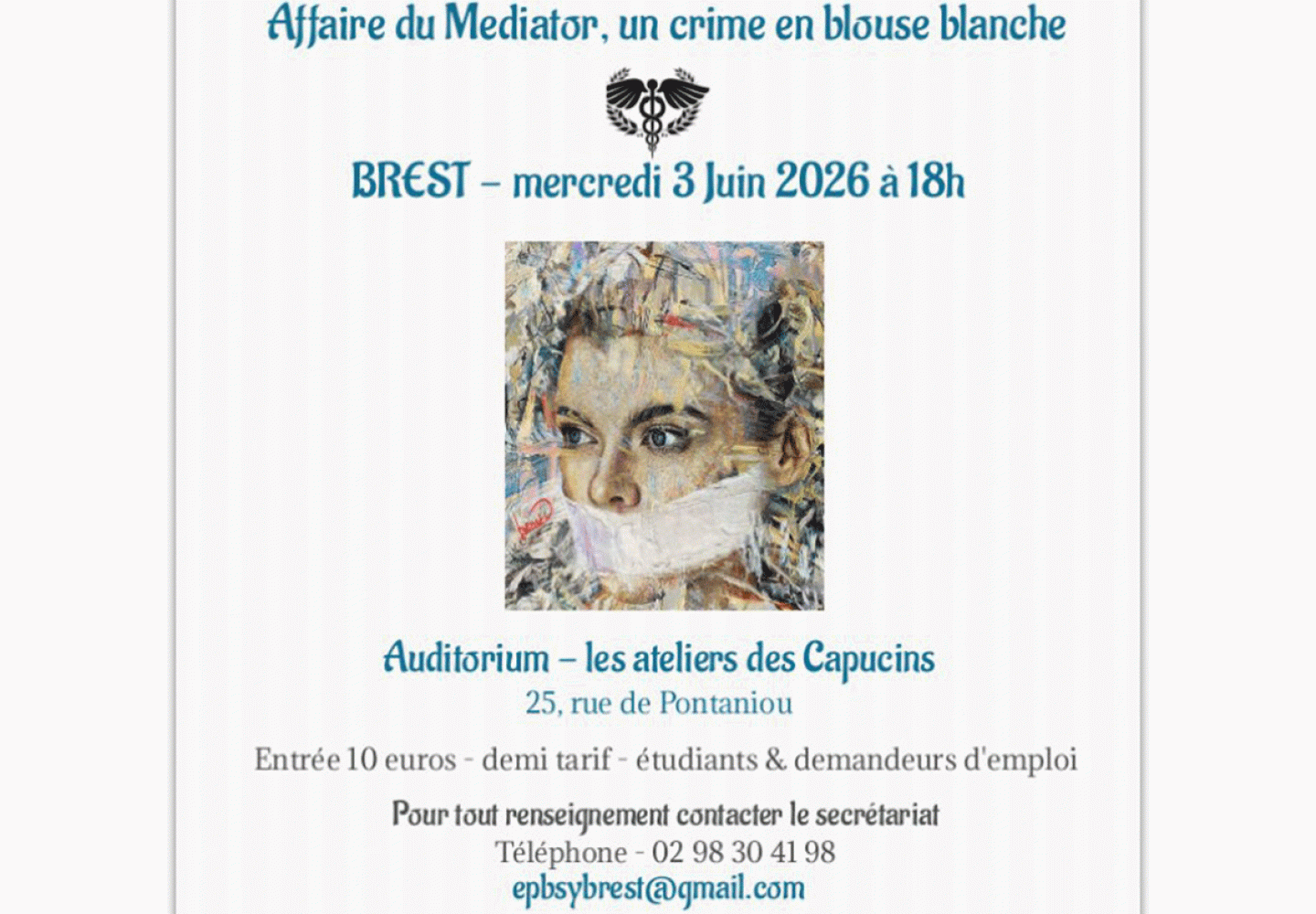 Affaire du Mediator, un crime en blouse blanche

BREST – mercredi 3 Juin 2026 à 18h

Auditorium – les ateliers des Capucins
25, rue de Pontaniou

Entrée 10 euros - demi tarif - étudiants & demandeurs d'emploi

Pour tout renseignement contacter le secrétariat
Téléphone - 02 98 30 41 98
epbsybrest@gmail.com